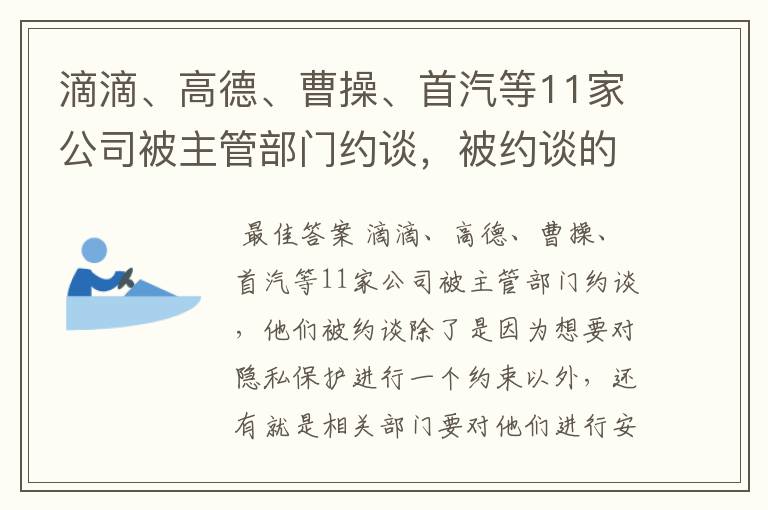 滴滴、高德、曹操、首汽等11家公司被主管部门约谈，被约谈的

最佳答案 滴滴、高德、曹操、首汽等11家公司被主管部门约谈，他们被约谈除了是因为想要对隐私保护进行一个约束以外，还有就是相关部门要对他们进行安